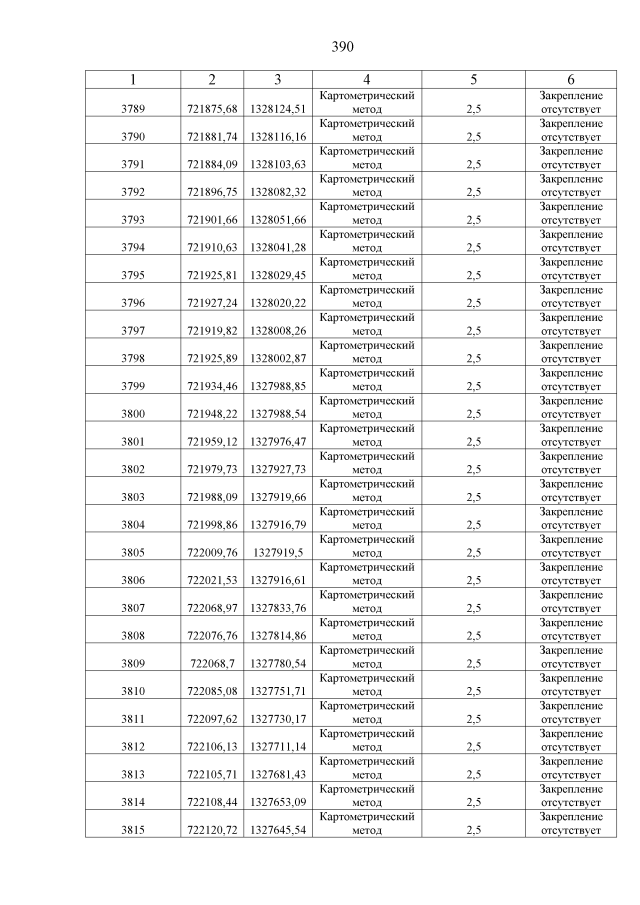 390

| 1 | 2 | 3 | 4 | 5 | 6 |
|---|---|---|---|---|---|
| 3789 | 721875,68 | 1328124,51 | Картометрический метод | 2,5 | Закрепление отсутствует |
| 3790 | 721881,74 | 1328116,16 | Картометрический метод | 2,5 | Закрепление отсутствует |
| 3791 | 721884,09 | 1328103,63 | Картометрический метод | 2,5 | Закрепление отсутствует |
| 3792 | 721896,75 | 1328082,32 | Картометрический метод | 2,5 | Закрепление отсутствует |
| 3793 | 721901,66 | 1328051,66 | Картометрический метод | 2,5 | Закрепление отсутствует |
| 3794 | 721910,63 | 1328041,28 | Картометрический метод | 2,5 | Закрепление отсутствует |
| 3795 | 721925,81 | 1328029,45 | Картометрический метод | 2,5 | Закрепление отсутствует |
| 3796 | 721927,24 | 1328020,22 | Картометрический метод | 2,5 | Закрепление отсутствует |
| 3797 | 721919,82 | 1328008,26 | Картометрический метод | 2,5 | Закрепление отсутствует |
| 3798 | 721925,89 | 1328002,87 | Картометрический метод | 2,5 | Закрепление отсутствует |
| 3799 | 721934,46 | 1327988,85 | Картометрический метод | 2,5 | Закрепление отсутствует |
| 3800 | 721948,22 | 1327988,54 | Картометрический метод | 2,5 | Закрепление отсутствует |
| 3801 | 721959,12 | 1327976,47 | Картометрический метод | 2,5 | Закрепление отсутствует |
| 3802 | 721979,73 | 1327927,73 | Картометрический метод | 2,5 | Закрепление отсутствует |
| 3803 | 721988,09 | 1327919,66 | Картометрический метод | 2,5 | Закрепление отсутствует |
| 3804 | 721998,86 | 1327916,79 | Картометрический метод | 2,5 | Закрепление отсутствует |
| 3805 | 722009,76 | 1327919,5 | Картометрический метод | 2,5 | Закрепление отсутствует |
| 3806 | 722021,53 | 1327916,61 | Картометрический метод | 2,5 | Закрепление отсутствует |
| 3807 | 722068,97 | 1327833,76 | Картометрический метод | 2,5 | Закрепление отсутствует |
| 3808 | 722076,76 | 1327814,86 | Картометрический метод | 2,5 | Закрепление отсутствует |
| 3809 | 722068,7 | 1327780,54 | Картометрический метод | 2,5 | Закрепление отсутствует |
| 3810 | 722085,08 | 1327751,71 | Картометрический метод | 2,5 | Закрепление отсутствует |
| 3811 | 722097,62 | 1327730,17 | Картометрический метод | 2,5 | Закрепление отсутствует |
| 3812 | 722106,13 | 1327711,14 | Картометрический метод | 2,5 | Закрепление отсутствует |
| 3813 | 722105,71 | 1327681,43 | Картометрический метод | 2,5 | Закрепление отсутствует |
| 3814 | 722108,44 | 1327653,09 | Картометрический метод | 2,5 | Закрепление отсутствует |
| 3815 | 722120,72 | 1327645,54 | Картометрический метод | 2,5 | Закрепление отсутствует |